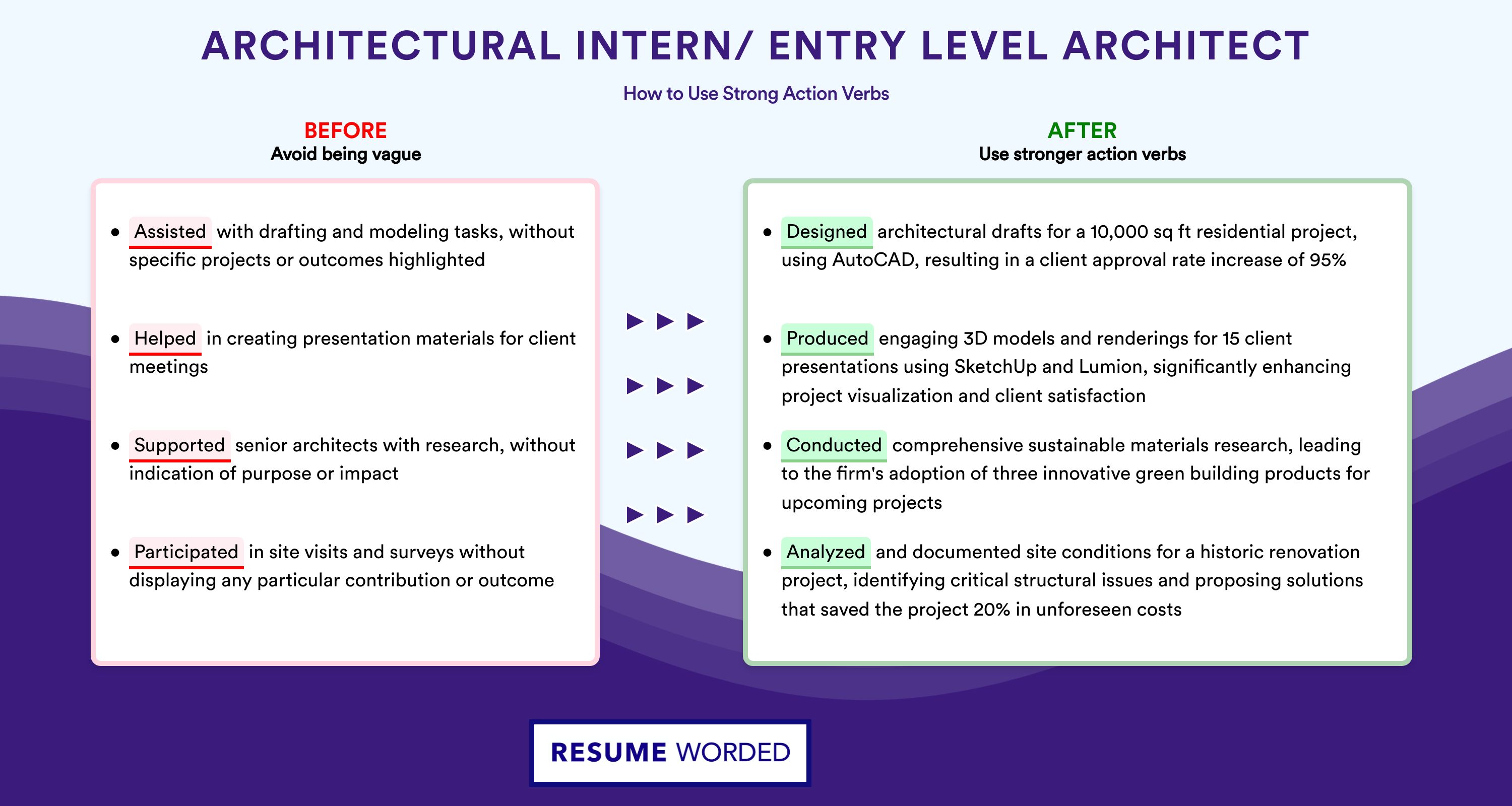 ARCHITECTURAL INTERN/ ENTRY LEVEL ARCHITECT

How to Use Strong Action Verbs

BEFORE
Avoid being vague

• Assisted with drafting and modeling tasks, without specific projects or outcomes highlighted

• Helped in creating presentation materials for client meetings

• Supported senior architects with research, without indication of purpose or impact

• Participated in site visits and surveys without displaying any particular contribution or outcome

AFTER
Use stronger action verbs

• Designed architectural drafts for a 10,000 sq ft residential project, using AutoCAD, resulting in a client approval rate increase of 95%

• Produced engaging 3D models and renderings for 15 client presentations using SketchUp and Lumion, significantly enhancing project visualization and client satisfaction

• Conducted comprehensive sustainable materials research, leading to the firm's adoption of three innovative green building products for upcoming projects

• Analyzed and documented site conditions for a historic renovation project, identifying critical structural issues and proposing solutions that saved the project 20% in unforeseen costs

RESUME WORDED